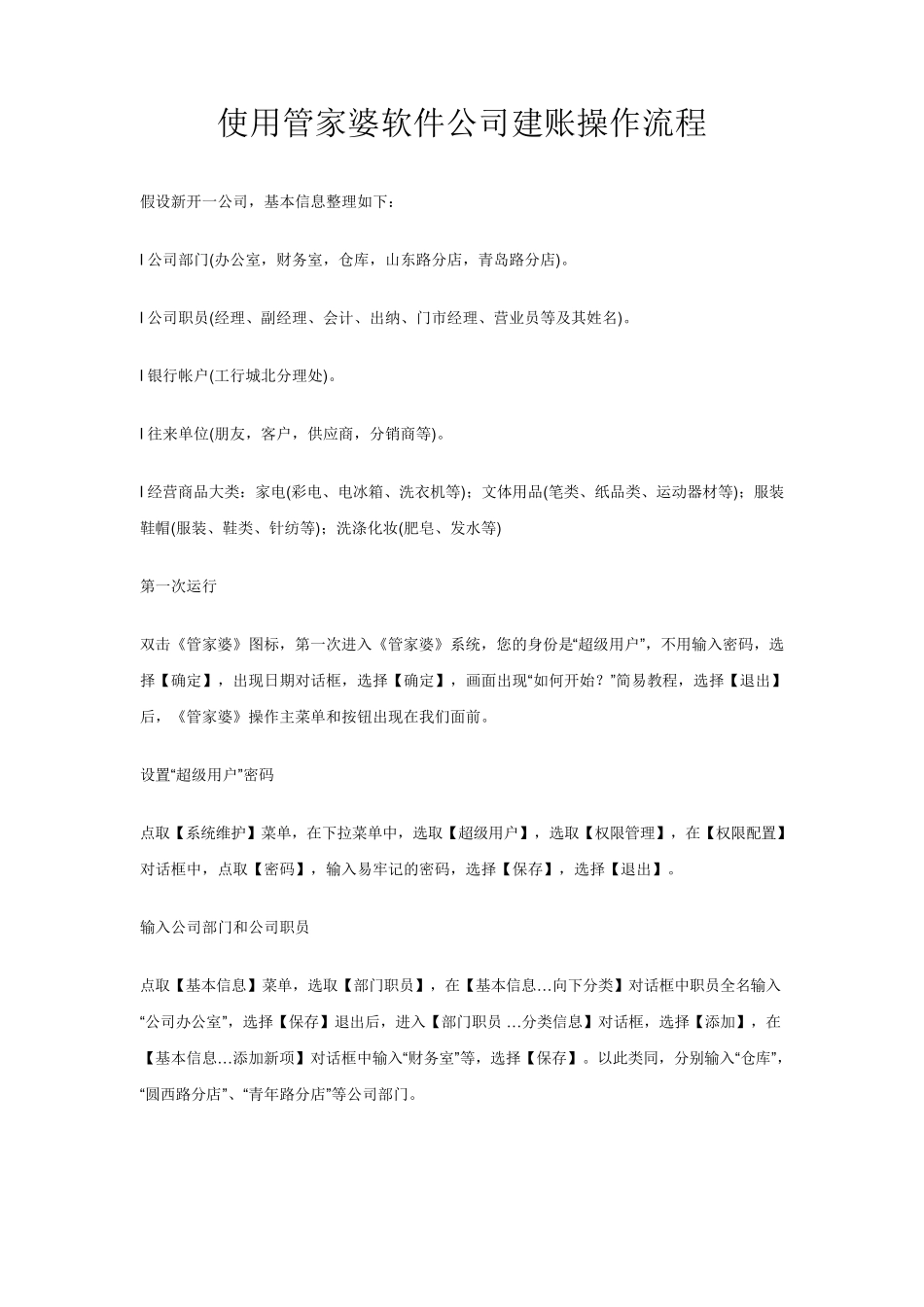 使用管家婆软件公司建账操作流程

假设新开一公司，基本信息整理如下：

l 公司部门(办公室，财务室，仓库，山东路分店，青岛路分店)。

l 公司职员(经理、副经理、会计、出纳、门市经理、营业员等及其姓名)。

l 银行帐户(工行城北分理处)。

l 往来单位(朋友，客户，供应商，分销商等)。

l 经营商品大类：家电(彩电、电冰箱、洗衣机等)；文体用品(笔类、纸品类、运动器材等)；服装鞋帽(服装、鞋类、针纺等)；洗涤化妆(肥皂、发水等)

第一次运行

双击《管家婆》图标，第一次进入《管家婆》系统，您的身份是“超级用户”，不用输入密码，选择【确定】，出现日期对话框，选择【确定】，画面出现“如何开始？”简易教程，选择【退出】后，《管家婆》操作主菜单和按钮出现在我们面前。

设置“超级用户”密码

点取【系统维护】菜单，在下拉菜单中，选取【超级用户】，选取【权限管理】，在【权限配置】对话框中，点取【密码】，输入易牢记的密码，选择【保存】，选择【退出】。

输入公司部门和公司职员

点取【基本信息】菜单，选取【部门职员】，在【基本信息…向下分类】对话框中职员全名输入“公司办公室”，选择【保存】退出后，进入【部门职员 …分类信息】对话框，选择【添加】，在【基本信息…添加新项】对话框中输入“财务室”等，选择【保存】。以此类同，分别输入“仓库”，“圆西路分店”、“青年路分店”等公司部门。